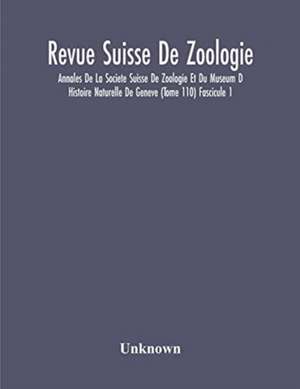 Revue Suisse De Zoologie

Annales De La Societe Suisse De Zoologie Et Du Museum D Histoire Naturelle De Geneve (Tome 110) Fascicule 1

Unknown